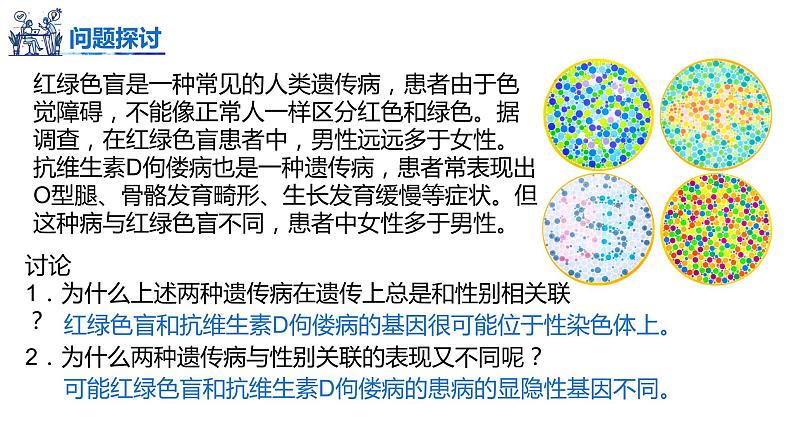 问题探讨

红绿色盲是一种常见的人类遗传病，患者由于色觉障碍，不能像正常人一样区分红色和绿色。据调查，在红绿色盲患者中，男性远远多于女性。抗维生素D佝偻病也是一种遗传病，患者常表现出O型腿、骨骼发育畸形、生长发育缓慢等症状。但这种病与红绿色盲不同，患者中女性多于男性。

讨论
1．为什么上述两种遗传病在遗传上总是和性别相关联？
红绿色盲和抗维生素D佝偻病的基因很可能位于性染色体上。
2．为什么两种遗传病与性别关联的表现又不同呢？
可能红绿色盲和抗维生素D佝偻病的患病的显隐性基因不同。